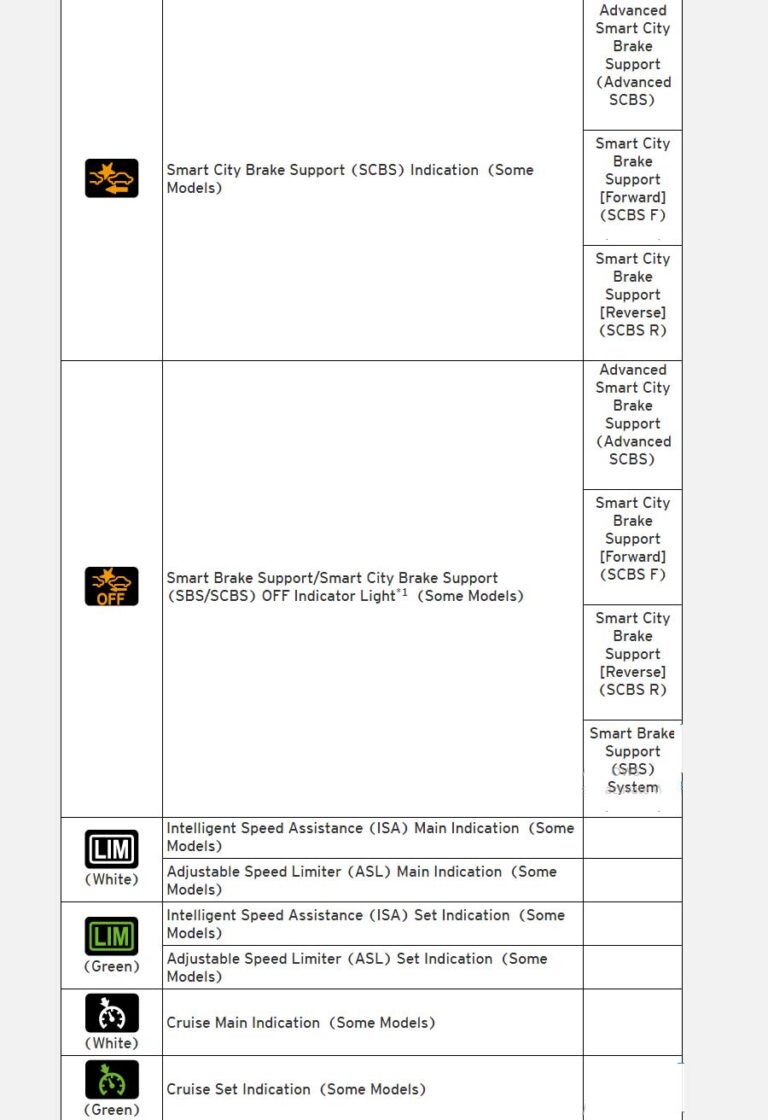 | | | |
|---|---|---|
| | Smart City Brake Support (SCBS) Indication (Some Models) | Advanced Smart City Brake Support (Advanced SCBS) |
| | | Smart City Brake Support [Forward] (SCBS F) |
| | | Smart City Brake Support [Reverse] (SCBS R) |
| OFF | Smart Brake Support/Smart City Brake Support (SBS/SCBS) OFF Indicator Light$^{*1}$ (Some Models) | Advanced Smart City Brake Support (Advanced SCBS) |
| | | Smart City Brake Support [Forward] (SCBS F) |
| | | Smart City Brake Support [Reverse] (SCBS R) |
| | | Smart Brake Support (SBS) System |
| LIM (White) | Intelligent Speed Assistance (ISA) Main Indication (Some Models) | |
| | Adjustable Speed Limiter (ASL) Main Indication (Some Models) | |
| LIM (Green) | Intelligent Speed Assistance (ISA) Set Indication (Some Models) | |
| | Adjustable Speed Limiter (ASL) Set Indication (Some Models) | |
| (White) | Cruise Main Indication (Some Models) | |
| (Green) | Cruise Set Indication (Some Models) | |